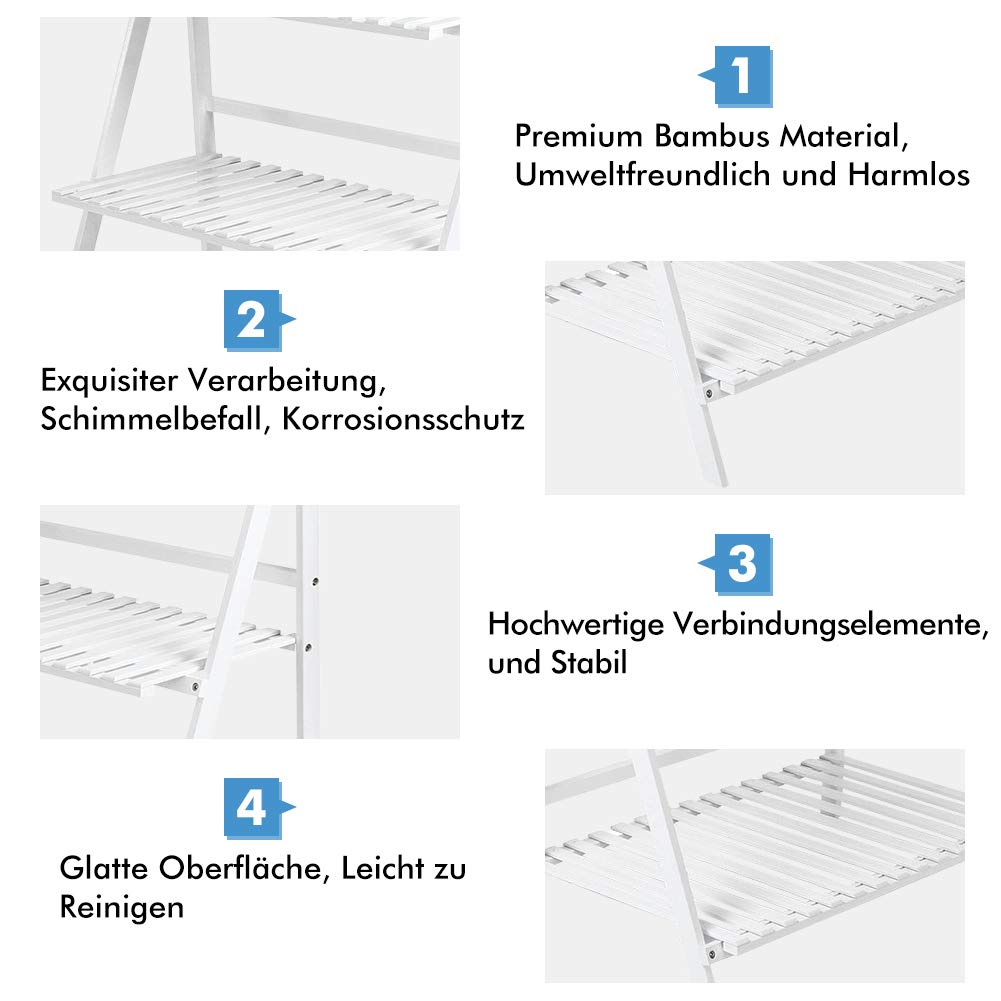 1

Premium Bambus Material,
Umweltfreundlich und Harmlos

2

Exquisiter Verarbeitung,
Schimmelbefall, Korrosionsschutz

3

Hochwertige Verbindungselemente,
und Stabil

4

Glatte Oberfläche, Leicht zu
Reinigen